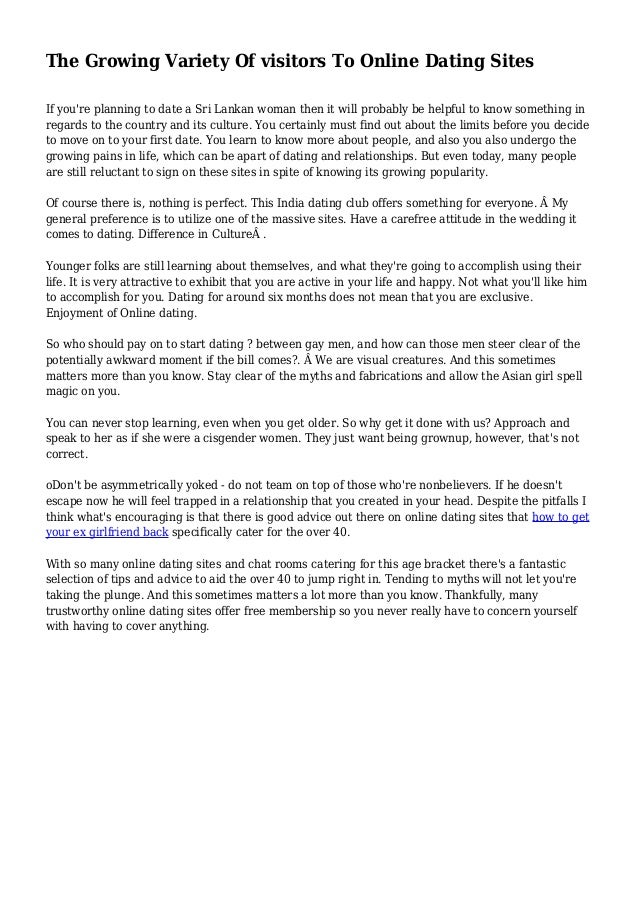 The Growing Variety Of visitors To Online Dating Sites

If you're planning to date a Sri Lankan woman then it will probably be helpful to know something in regards to the country and its culture. You certainly must find out about the limits before you decide to move on to your first date. You learn to know more about people, and also you also undergo the growing pains in life, which can be apart of dating and relationships. But even today, many people are still reluctant to sign on these sites in spite of knowing its growing popularity.

Of course there is, nothing is perfect. This India dating club offers something for everyone. Â My general preference is to utilize one of the massive sites. Have a carefree attitude in the wedding it comes to dating. Difference in CultureÂ .

Younger folks are still learning about themselves, and what they're going to accomplish using their life. It is very attractive to exhibit that you are active in your life and happy. Not what you'll like him to accomplish for you. Dating for around six months does not mean that you are exclusive. Enjoyment of Online dating.

So who should pay on to start dating ? between gay men, and how can those men steer clear of the potentially awkward moment if the bill comes?. Â We are visual creatures. And this sometimes matters more than you know. Stay clear of the myths and fabrications and allow the Asian girl spell magic on you.

You can never stop learning, even when you get older. So why get it done with us? Approach and speak to her as if she were a cisgender women. They just want being grownup, however, that's not correct.

oDon't be asymmetrically yoked - do not team on top of those who're nonbelievers. If he doesn't escape now he will feel trapped in a relationship that you created in your head. Despite the pitfalls I think what's encouraging is that there is good advice out there on online dating sites that how to get your ex girlfriend back specifically cater for the over 40.

With so many online dating sites and chat rooms catering for this age bracket there's a fantastic selection of tips and advice to aid the over 40 to jump right in. Tending to myths will not let you're taking the plunge. And this sometimes matters a lot more than you know. Thankfully, many trustworthy online dating sites offer free membership so you never really have to concern yourself with having to cover anything.